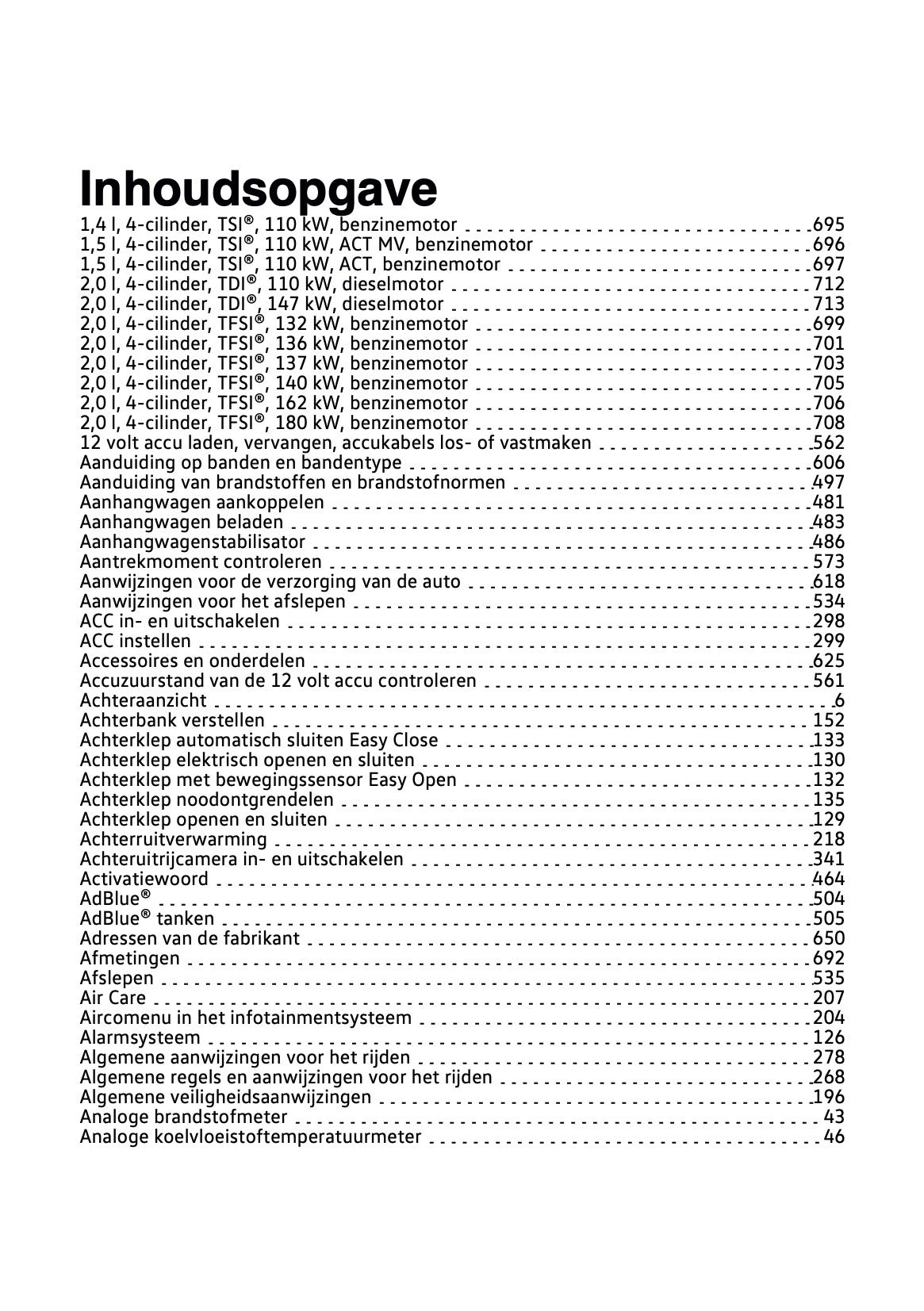 Inhoudsopgave

1,4 l, 4-cilinder, TSI®, 110 kW, benzinemotor 695
1,5 l, 4-cilinder, TSI®, 110 kW, ACT MV, benzinemotor 696
1,5 l, 4-cilinder, TSI®, 110 kW, ACT, benzinemotor 697
2,0 l, 4-cilinder, TDI®, 110 kW, dieselmotor 712
2,0 l, 4-cilinder, TDI®, 147 kW, dieselmotor 713
2,0 l, 4-cilinder, TFSI®, 132 kW, benzinemotor 699
2,0 l, 4-cilinder, TFSI®, 136 kW, benzinemotor 701
2,0 l, 4-cilinder, TFSI®, 137 kW, benzinemotor 703
2,0 l, 4-cilinder, TFSI®, 140 kW, benzinemotor 705
2,0 l, 4-cilinder, TFSI®, 162 kW, benzinemotor 706
2,0 l, 4-cilinder, TFSI®, 180 kW, benzinemotor 708
12 volt accu laden, vervangen, accukabels los- of vastmaken 562
Aanduiding op banden en bandentype 606
Aanduiding van brandstoffen en brandstofnormen 497
Aanhangwagen aankoppelen 481
Aanhangwagen beladen 483
Aanhangwagenstabilisator 486
Aantrekmoment controleren 573
Aanwijzingen voor de verzorging van de auto 618
Aanwijzingen voor het afslepen 534
ACC in- en uitschakelen 298
ACC instellen 299
Accessoires en onderdelen 625
Accuzuurstand van de 12 volt accu controleren 561
Achteraanzicht 6
Achterbank verstellen 152
Achterklep automatisch sluiten Easy Close 133
Achterklep elektrisch openen en sluiten 130
Achterklep met bewegingssensor Easy Open 132
Achterklep noodontgrendelen 135
Achterklep openen en sluiten 129
Achterruitverwarming 218
Achteruitrijcamera in- en uitschakelen 341
Activatiewoord 464
AdBlue® 504
AdBlue® tanken 505
Adressen van de fabrikant 650
Afmetingen 692
Afslepen 535
Air Care 207
Aircomenu in het infotainmentsysteem 204
Alarmsysteem 126
Algemene aanwijzingen voor het rijden 278
Algemene regels en aanwijzingen voor het rijden 268
Algemene veiligheidsaanwijzingen 196
Analoge brandstofmeter 43
Analoge koelvloeistoftemperatuurmeter 46